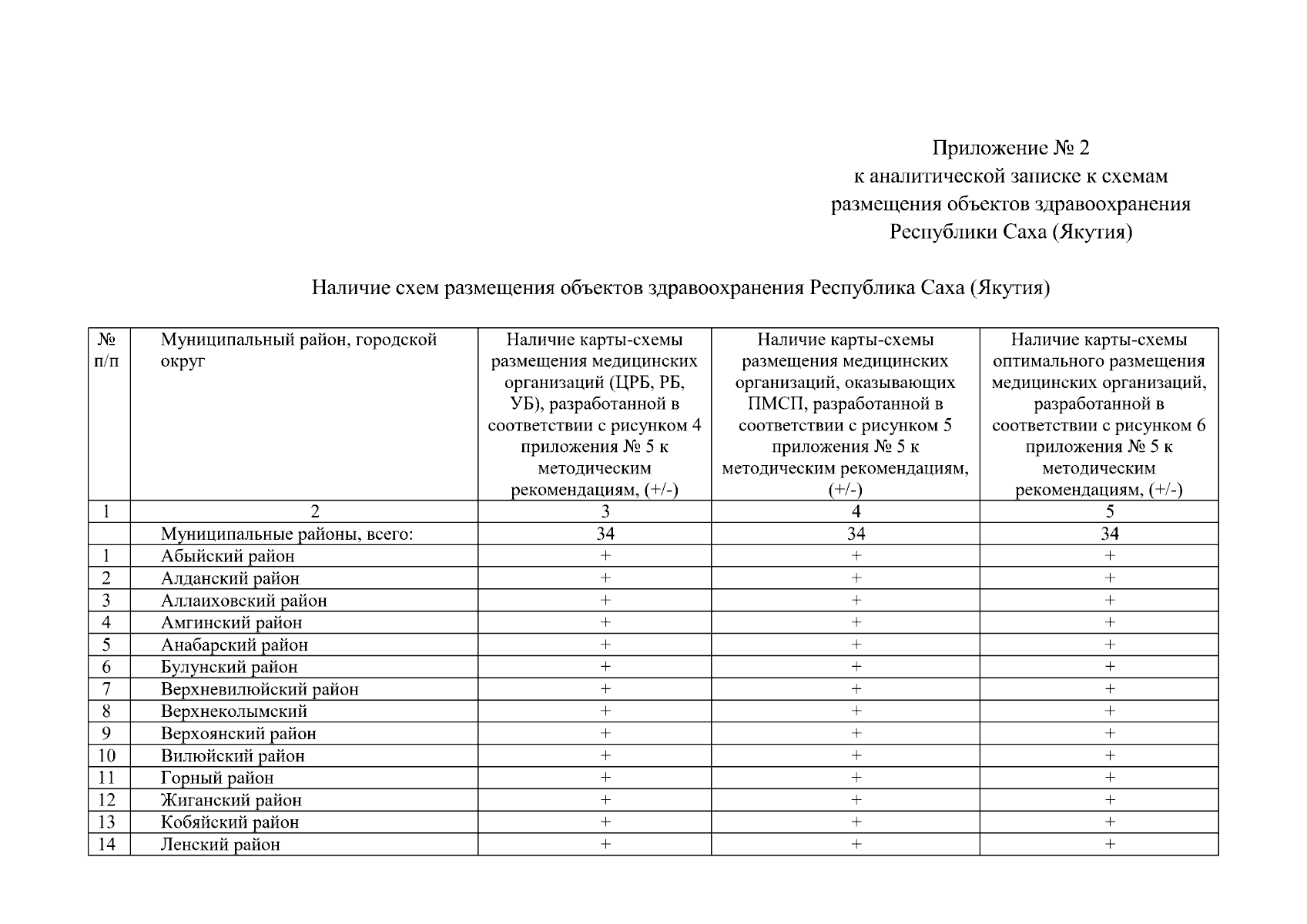 Приложение № 2
к аналитической записке к схемам размещения объектов здравоохранения Республики Саха (Якутия)

Наличие схем размещения объектов здравоохранения Республика Саха (Якутия)

| № п/п | Муниципальный район, городской округ | Наличие карты-схемы размещения медицинских организаций (ЦРБ, РБ, УБ), разработанной в соответствии с рисунком 4 приложения № 5 к методическим рекомендациям, (+/-) | Наличие карты-схемы размещения медицинских организаций, оказывающих ПМСП, разработанной в соответствии с рисунком 5 приложения № 5 к методическим рекомендациям, (+/-) | Наличие карты-схемы оптимального размещения медицинских организаций, разработанной в соответствии с рисунком 6 приложения № 5 к методическим рекомендациям, (+/-) |
|---|---|---|---|---|
| 1 | 2 | 3 | 4 | 5 |
| | Муниципальные районы, всего: | 34 | 34 | 34 |
| 1 | Абыйский район | + | + | + |
| 2 | Алданский район | + | + | + |
| 3 | Аллаиховский район | + | + | + |
| 4 | Амгинский район | + | + | + |
| 5 | Анабарский район | + | + | + |
| 6 | Булунский район | + | + | + |
| 7 | Верхневилюйский район | + | + | + |
| 8 | Верхнеколымский | + | + | + |
| 9 | Верхоянский район | + | + | + |
| 10 | Вилюйский район | + | + | + |
| 11 | Горный район | + | + | + |
| 12 | Жиганский район | + | + | + |
| 13 | Кобяйский район | + | + | + |
| 14 | Ленский район | + | + | + |